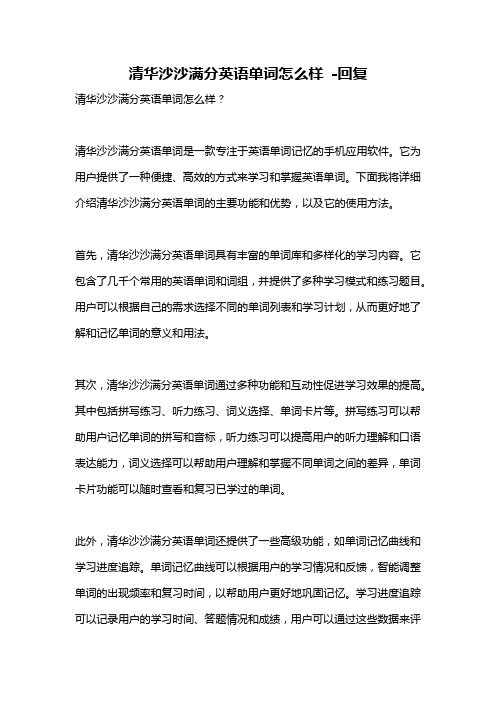 清华沙沙满分英语单词怎么样 -回复

清华沙沙满分英语单词怎么样？

清华沙沙满分英语单词是一款专注于英语单词记忆的手机应用软件。它为用户提供了一种便捷、高效的方式来学习和掌握英语单词。下面我将详细介绍清华沙沙满分英语单词的主要功能和优势，以及它的使用方法。

首先，清华沙沙满分英语单词具有丰富的单词库和多样化的学习内容。它包含了几千个常用的英语单词和词组，并提供了多种学习模式和练习题目。用户可以根据自己的需求选择不同的单词列表和学习计划，从而更好地了解和记忆单词的意义和用法。

其次，清华沙沙满分英语单词通过多种功能和互动性促进学习效果的提高。其中包括拼写练习、听力练习、词义选择、单词卡片等。拼写练习可以帮助用户记忆单词的拼写和音标，听力练习可以提高用户的听力理解和口语表达能力，词义选择可以帮助用户理解和掌握不同单词之间的差异，单词卡片功能可以随时查看和复习已学过的单词。

此外，清华沙沙满分英语单词还提供了一些高级功能，如单词记忆曲线和学习进度追踪。单词记忆曲线可以根据用户的学习情况和反馈，智能调整单词的出现频率和复习时间，以帮助用户更好地巩固记忆。学习进度追踪可以记录用户的学习时间、答题情况和成绩，用户可以通过这些数据来评